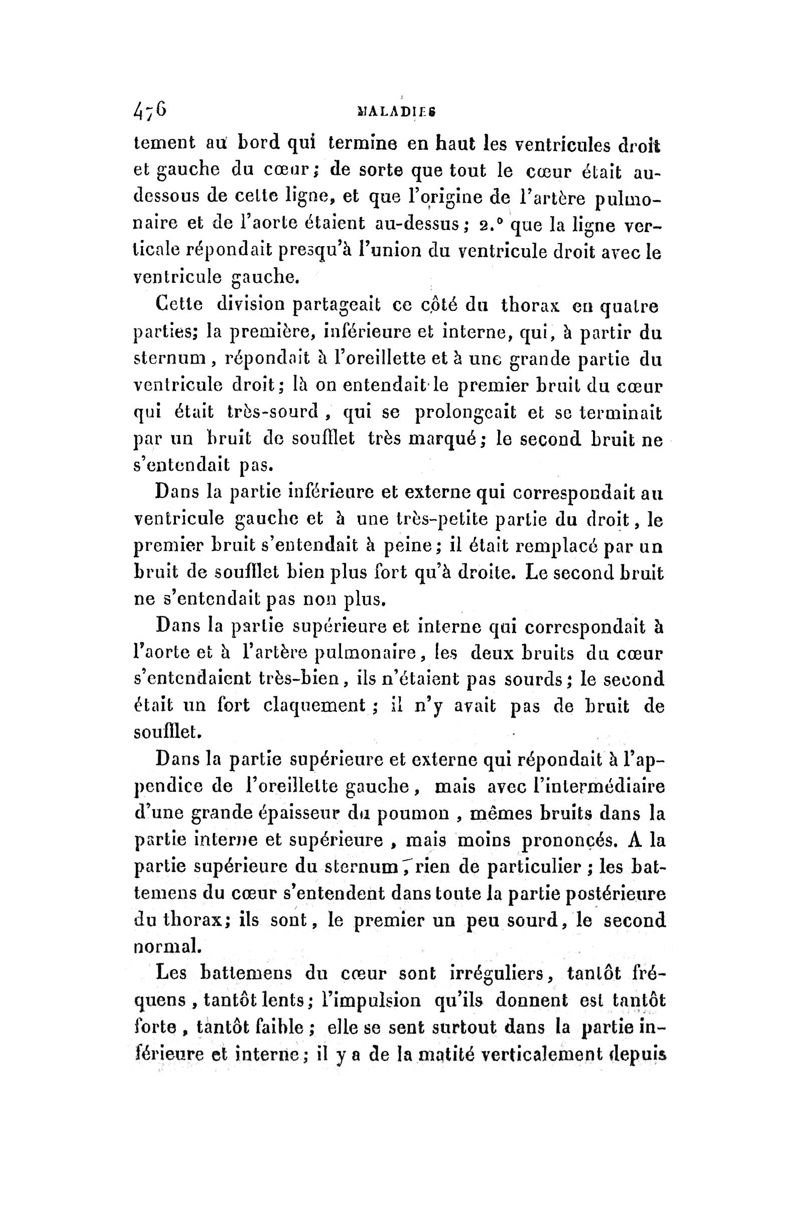 476 MALADIES

tement au bord qui termine en haut les ventricules droit et gauche du cœur; de sorte que tout le cœur était au-dessous de cette ligne, et que l'origine de l'artère pulmonaire et de l'aorte étaient au-dessus; 2.° que la ligne verticale répondait presqu'à l'union du ventricule droit avec le ventricule gauche.

Cette division partageait ce côté du thorax en quatre parties; la première, inférieure et interne, qui, à partir du sternum, répondait à l'oreillette et à une grande partie du ventricule droit; là on entendait le premier bruit du cœur qui était très-sourd, qui se prolongeait et se terminait par un bruit de soufflet très marqué; le second bruit ne s'entendait pas.

Dans la partie inférieure et externe qui correspondait au ventricule gauche et à une très-petite partie du droit, le premier bruit s'entendait à peine; il était remplacé par un bruit de soufflet bien plus fort qu'à droite. Le second bruit ne s'entendait pas non plus.

Dans la partie supérieure et interne qui correspondait à l'aorte et à l'artère pulmonaire, les deux bruits du cœur s'entendaient très-bien, ils n'étaient pas sourds; le second était un fort claquement; il n'y avait pas de bruit de soufflet.

Dans la partie supérieure et externe qui répondait à l'appendice de l'oreillette gauche, mais avec l'intermédiaire d'une grande épaisseur du poumon, mêmes bruits dans la partie interne et supérieure, mais moins prononcés. A la partie supérieure du sternum, rien de particulier; les battemens du cœur s'entendent dans toute la partie postérieure du thorax; ils sont, le premier un peu sourd, le second normal.

Les battemens du cœur sont irréguliers, tantôt fréquens, tantôt lents; l'impulsion qu'ils donnent est tantôt forte, tantôt faible; elle se sent surtout dans la partie inférieure et interne; il y a de la matité verticalement depuis